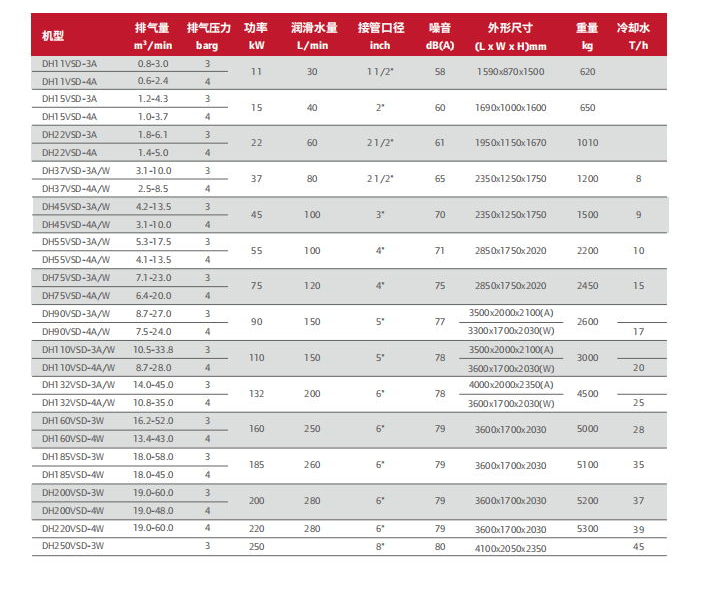 | 机型 | 排气量 m³/min | 排气压力 barg | 功率 kW | 润滑水量 L/min | 接管口径 inch | 噪音 dB(A) | 外形尺寸 (L x W x H)mm | 重量 kg | 冷却水 T/h |
|---|---|---|---|---|---|---|---|---|---|
| DH11VSD-3A | 0.8-3.0 | 3 | 11 | 30 | 1 1/2" | 58 | 1590x870x1500 | 620 | |
| DH11VSD-4A | 0.6-2.4 | 4 | | | | | | | |
| DH15VSD-3A | 1.2-4.3 | 3 | 15 | 40 | 2" | 60 | 1690x1000x1600 | 650 | |
| DH15VSD-4A | 1.0-3.7 | 4 | | | | | | | |
| DH22VSD-3A | 1.8-6.1 | 3 | 22 | 60 | 2 1/2" | 61 | 1950x1150x1670 | 1010 | |
| DH22VSD-4A | 1.4-5.0 | 4 | | | | | | | |
| DH37VSD-3A/W | 3.1-10.0 | 3 | 37 | 80 | 2 1/2" | 65 | 2350x1250x1750 | 1200 | 8 |
| DH37VSD-4A/W | 2.5-8.5 | 4 | | | | | | | |
| DH45VSD-3A/W | 4.2-13.5 | 3 | 45 | 100 | 3" | 70 | 2350x1250x1750 | 1500 | 9 |
| DH45VSD-4A/W | 3.1-10.0 | 4 | | | | | | | |
| DH55VSD-3A/W | 5.3-17.5 | 3 | 55 | 100 | 4" | 71 | 2850x1750x2020 | 2200 | 10 |
| DH55VSD-4A/W | 4.1-13.5 | 4 | | | | | | | |
| DH75VSD-3A/W | 7.1-23.0 | 3 | 75 | 120 | 4" | 75 | 2850x1750x2020 | 2450 | 15 |
| DH75VSD-4A/W | 6.4-20.0 | 4 | | | | | | | |
| DH90VSD-3A/W | 8.7-27.0 | 3 | 90 | 150 | 5" | 77 | 3500x2000x2100(A) | 2600 | |
| DH90VSD-4A/W | 7.5-24.0 | 4 | | | | | 3300x1700x2030(W) | | 17 |
| DH110VSD-3A/W | 10.5-33.8 | 3 | 110 | 150 | 5" | 78 | 3500x2000x2100(A) | 3000 | |
| DH110VSD-4A/W | 8.7-28.0 | 4 | | | | | 3600x1700x2030(W) | | 20 |
| DH132VSD-3A/W | 14.0-45.0 | 3 | 132 | 200 | 6" | 78 | 4000x2000x2350(A) | 4500 | |
| DH132VSD-4A/W | 10.8-35.0 | 4 | | | | | 3600x1700x2030(W) | | 25 |
| DH160VSD-3W | 16.2-52.0 | 3 | 160 | 250 | 6" | 79 | 3600x1700x2030 | 5000 | 28 |
| DH160VSD-4W | 13.4-43.0 | 4 | | | | | | | |
| DH185VSD-3W | 18.0-58.0 | 3 | 185 | 260 | 6" | 79 | 3600x1700x2030 | 5100 | 35 |
| DH185VSD-4W | 18.0-45.0 | 4 | | | | | | | |
| DH200VSD-3W | 19.0-60.0 | 3 | 200 | 280 | 6" | 79 | 3600x1700x2030 | 5200 | 37 |
| DH200VSD-4W | 19.0-48.0 | 4 | | | | | | | |
| DH220VSD-4W | 19.0-60.0 | 4 | 220 | 280 | 6" | 79 | 3600x1700x2030 | 5300 | 39 |
| DH250VSD-3W | | 3 | 250 | | 8" | 80 | 4100x2050x2350 | | 45 |